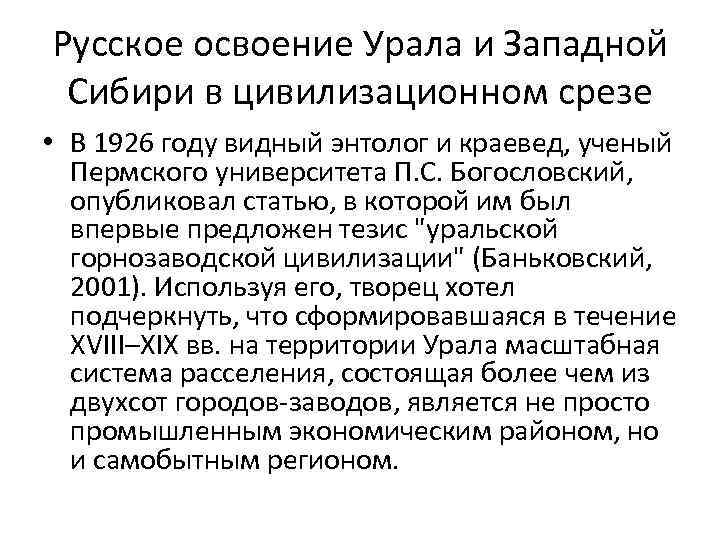 Русское освоение Урала и Западной Сибири в цивилизационном срезе

• В 1926 году видный энтолог и краевед, ученый Пермского университета П.С. Богословский, опубликовал статью, в которой им был впервые предложен тезис "уральской горнозаводской цивилизации" (Баньковский, 2001). Используя его, творец хотел подчеркнуть, что сформировавшаяся в течение XVIII–XIX вв. на территории Урала масштабная система расселения, состоящая более чем из двухсот городов-заводов, является не просто промышленным экономическим районом, но и самобытным регионом.